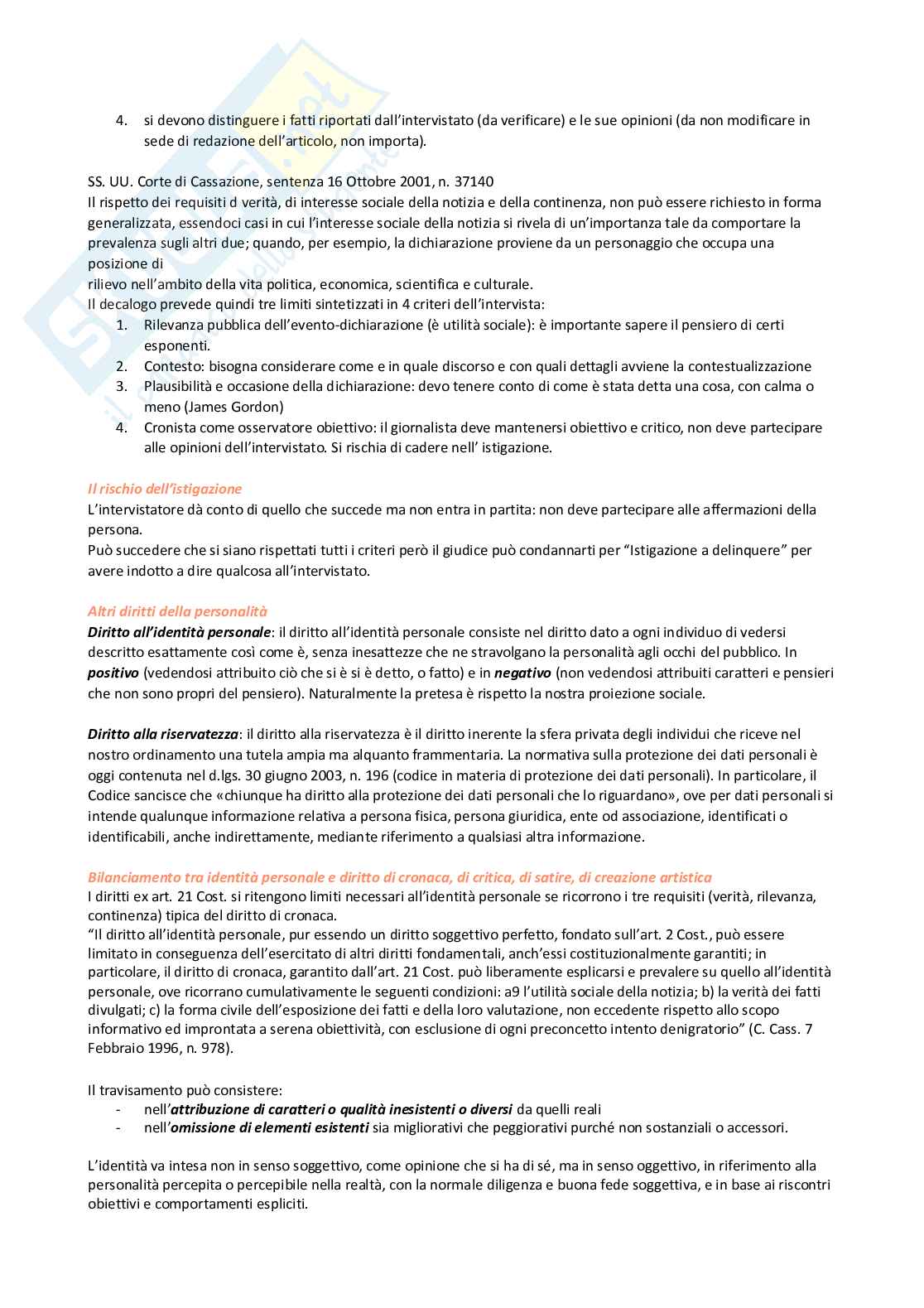 4. si devono distinguere i fatti riportati dall'intervistato (da verificare) e le sue opinioni (da non modificare in sede di redazione dell'articolo, non importa).

SS. UU. Corte di Cassazione, sentenza 16 Ottobre 2001, n. 37140
Il rispetto dei requisiti d verità, di interesse sociale della notizia e della continenza, non può essere richiesto in forma generalizzata, essendoci casi in cui l'interesse sociale della notizia si rivela di un'importanza tale da comportare la prevalenza sugli altri due; quando, per esempio, la dichiarazione proviene da un personaggio che occupa una posizione di
rilievo nell'ambito della vita politica, economica, scientifica e culturale.
Il decalogo prevede quindi tre limiti sintetizzati in 4 criteri dell'intervista:
1. Rilevanza pubblica dell'evento-dichiarazione (è utilità sociale): è importante sapere il pensiero di certi esponenti.
2. Contesto: bisogna considerare come e in quale discorso e con quali dettagli avviene la contestualizzazione
3. Plausibilità e occasione della dichiarazione: devo tenere conto di come è stata detta una cosa, con calma o meno (James Gordon)
4. Cronista come osservatore obiettivo: il giornalista deve mantenersi obiettivo e critico, non deve partecipare alle opinioni dell'intervistato. Si rischia di cadere nell' istigazione.

Il rischio dell'istigazione
L'intervistatore dà conto di quello che succede ma non entra in partita: non deve partecipare alle affermazioni della persona.
Può succedere che si siano rispettati tutti i criteri però il giudice può condannarti per "Istigazione a delinquere" per avere indotto a dire qualcosa all'intervistato.

Altri diritti della personalità
Diritto all'identità personale: il diritto all'identità personale consiste nel diritto dato a ogni individuo di vedersi descritto esattamente così come è, senza inesattezze che ne stravolgano la personalità agli occhi del pubblico. In positivo (vedendosi attribuito ciò che si è si è detto, o fatto) e in negativo (non vedendosi attribuiti caratteri e pensieri che non sono propri del pensiero). Naturalmente la pretesa è rispetto la nostra proiezione sociale.

Diritto alla riservatezza: il diritto alla riservatezza è il diritto inerente la sfera privata degli individui che riceve nel nostro ordinamento una tutela ampia ma alquanto frammentaria. La normativa sulla protezione dei dati personali è oggi contenuta nel d.lgs. 30 giugno 2003, n. 196 (codice in materia di protezione dei dati personali). In particolare, il Codice sancisce che «chiunque ha diritto alla protezione dei dati personali che lo riguardano», ove per dati personali si intende qualunque informazione relativa a persona fisica, persona giuridica, ente od associazione, identificati o identificabili, anche indirettamente, mediante riferimento a qualsiasi altra informazione.

Bilanciamento tra identità personale e diritto di cronaca, di critica, di satire, di creazione artistica
I diritti ex art. 21 Cost. si ritengono limiti necessari all'identità personale se ricorrono i tre requisiti (verità, rilevanza, continenza) tipica del diritto di cronaca.
"Il diritto all'identità personale, pur essendo un diritto soggettivo perfetto, fondato sull'art. 2 Cost., può essere limitato in conseguenza dell'esercitato di altri diritti fondamentali, anch'essi costituzionalmente garantiti; in particolare, il diritto di cronaca, garantito dall'art. 21 Cost. può liberamente esplicarsi e prevalere su quello all'identità personale, ove ricorrano cumulativamente le seguenti condizioni: a9 l'utilità sociale della notizia; b) la verità dei fatti divulgati; c) la forma civile dell'esposizione dei fatti e della loro valutazione, non eccedente rispetto allo scopo informativo ed improntata a serena obiettività, con esclusione di ogni preconcetto intento denigratorio" (C. Cass. 7 Febbraio 1996, n. 978).

Il travisamento può consistere:
- nell'attribuzione di caratteri o qualità inesistenti o diversi da quelli reali
- nell'omissione di elementi esistenti sia migliorativi che peggiorativi purché non sostanziali o accessori.

L'identità va intesa non in senso soggettivo, come opinione che si ha di sé, ma in senso oggettivo, in riferimento alla personalità percepita o percepibile nella realtà, con la normale diligenza e buona fede soggettiva, e in base ai riscontri obiettivi e comportamenti espliciti.